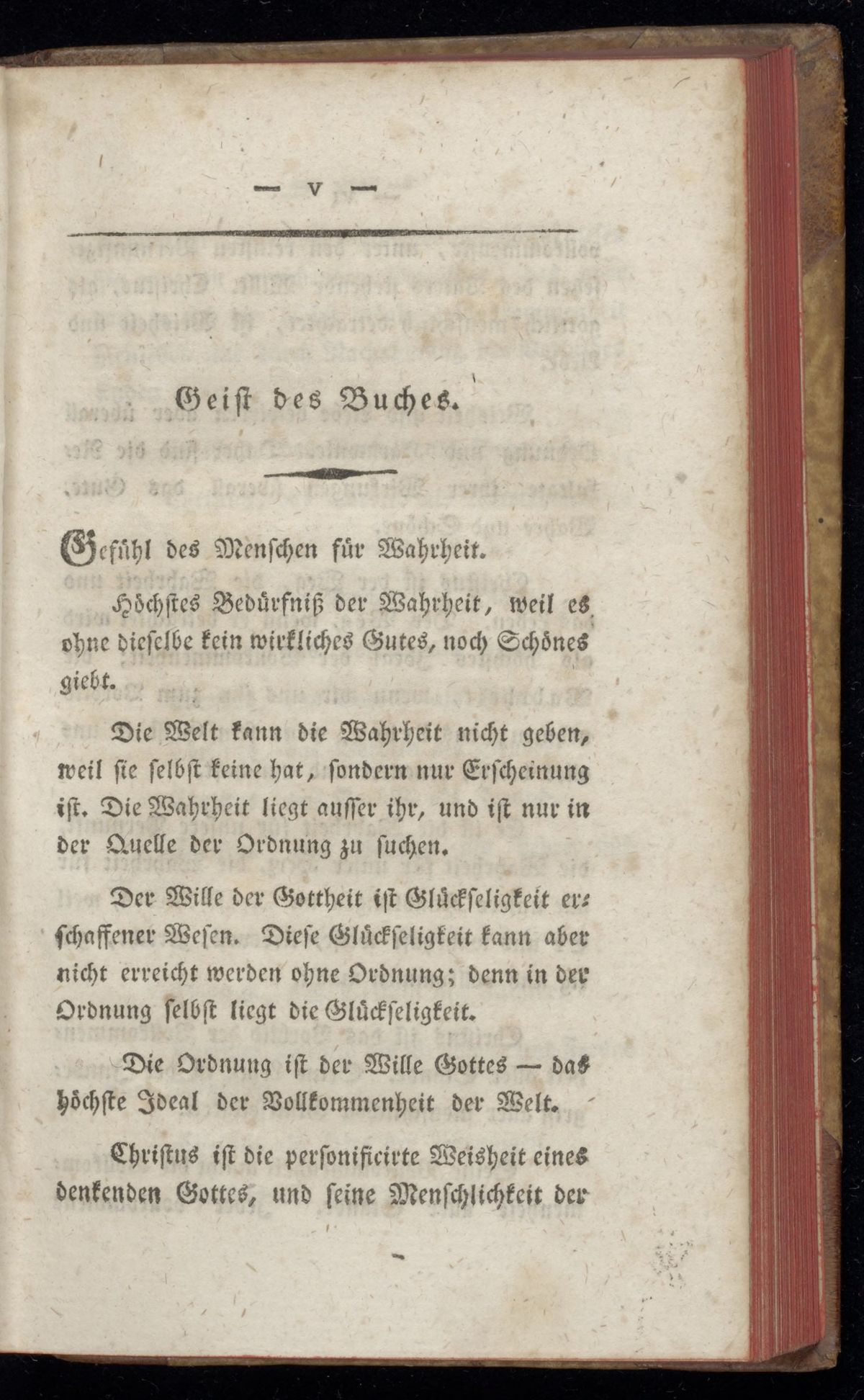 — V —

Geist des Buches.

Gefühl des Menschen für Wahrheit.

Höchstes Bedürfniß der Wahrheit, weil es ohne dieselbe kein wirkliches Gutes, noch Schönes giebt.

Die Welt kann die Wahrheit nicht geben, weil sie selbst keine hat, sondern nur Erscheinung ist. Die Wahrheit liegt ausser ihr, und ist nur in der Quelle der Ordnung zu suchen.

Der Wille der Gottheit ist Glückseligkeit erschaffener Wesen. Diese Glückseligkeit kann aber nicht erreicht werden ohne Ordnung; denn in der Ordnung selbst liegt die Glückseligkeit.

Die Ordnung ist der Wille Gottes — das höchste Ideal der Vollkommenheit der Welt.

Christus ist die personificirte Weisheit eines denkenden Gottes, und seine Menschlichkeit der